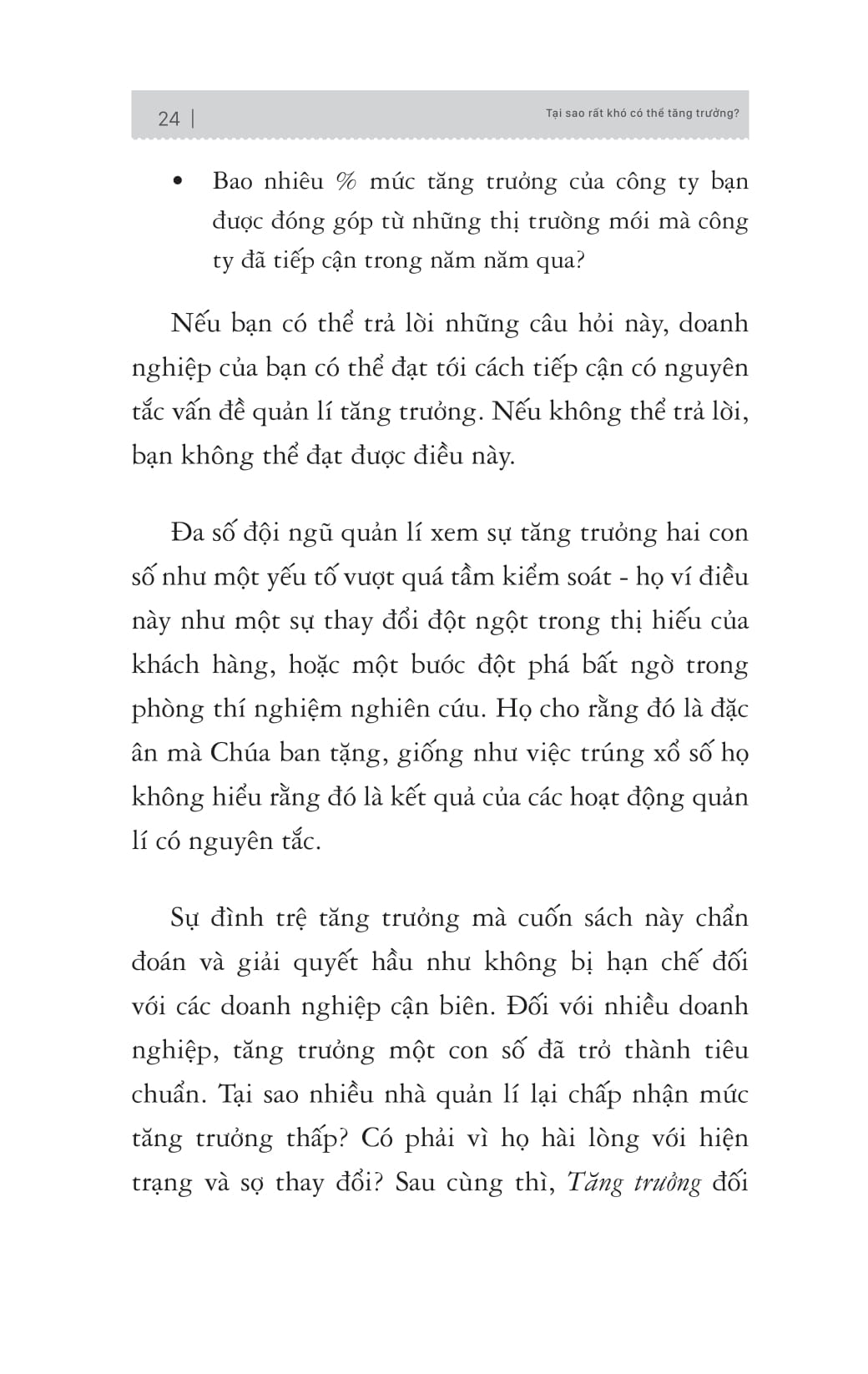 24 | Tại sao rất khó có thể tăng trưởng?

• Bao nhiêu % mức tăng trưởng của công ty bạn được đóng góp từ những thị trường mới mà công ty đã tiếp cận trong năm năm qua?

Nếu bạn có thể trả lời những câu hỏi này, doanh nghiệp của bạn có thể đạt tới cách tiếp cận có nguyên tắc vấn đề quản lí tăng trưởng. Nếu không thể trả lời, bạn không thể đạt được điều này.

Đa số đội ngũ quản lí xem sự tăng trưởng hai con số như một yếu tố vượt quá tầm kiểm soát - họ ví điều này như một sự thay đổi đột ngột trong thị hiếu của khách hàng, hoặc một bước đột phá bất ngờ trong phòng thí nghiệm nghiên cứu. Họ cho rằng đó là đặc ân mà Chúa ban tặng, giống như việc trúng xổ số họ không hiểu rằng đó là kết quả của các hoạt động quản lí có nguyên tắc.

Sự đình trệ tăng trưởng mà cuốn sách này chẩn đoán và giải quyết hầu như không bị hạn chế đối với các doanh nghiệp cận biên. Đối với nhiều doanh nghiệp, tăng trưởng một con số đã trở thành tiêu chuẩn. Tại sao nhiều nhà quản lí lại chấp nhận mức tăng trưởng thấp? Có phải vì họ hài lòng với hiện trạng và sợ thay đổi? Sau cùng thì, Tăng trưởng đối